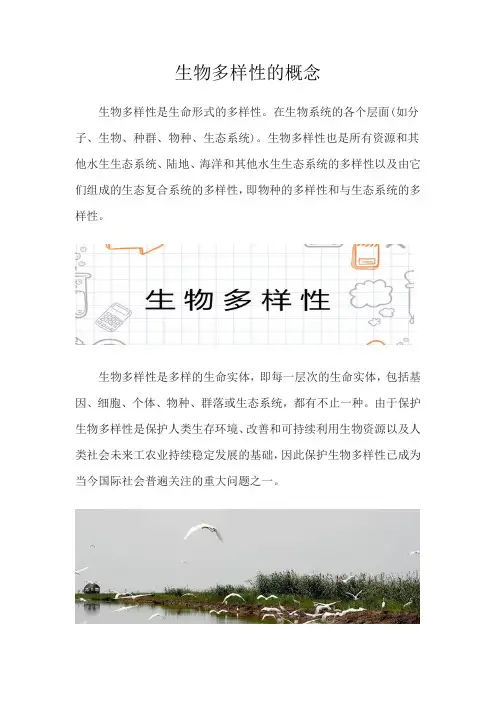 生物多样性的概念

生物多样性是生命形式的多样性。在生物系统的各个层面(如分子、生物、种群、物种、生态系统)。生物多样性也是所有资源和其他水生生态系统、陆地、海洋和其他水生生态系统的多样性以及由它们组成的生态复合系统的多样性,即物种的多样性和与生态系统的多样性。

生物多样性

生物多样性是多样的生命实体,即每一层次的生命实体,包括基因、细胞、个体、物种、群落或生态系统,都有不止一种。由于保护生物多样性是保护人类生存环境、改善和可持续利用生物资源以及人类社会未来工农业持续稳定发展的基础,因此保护生物多样性已成为当今国际社会普遍关注的重大问题之一。